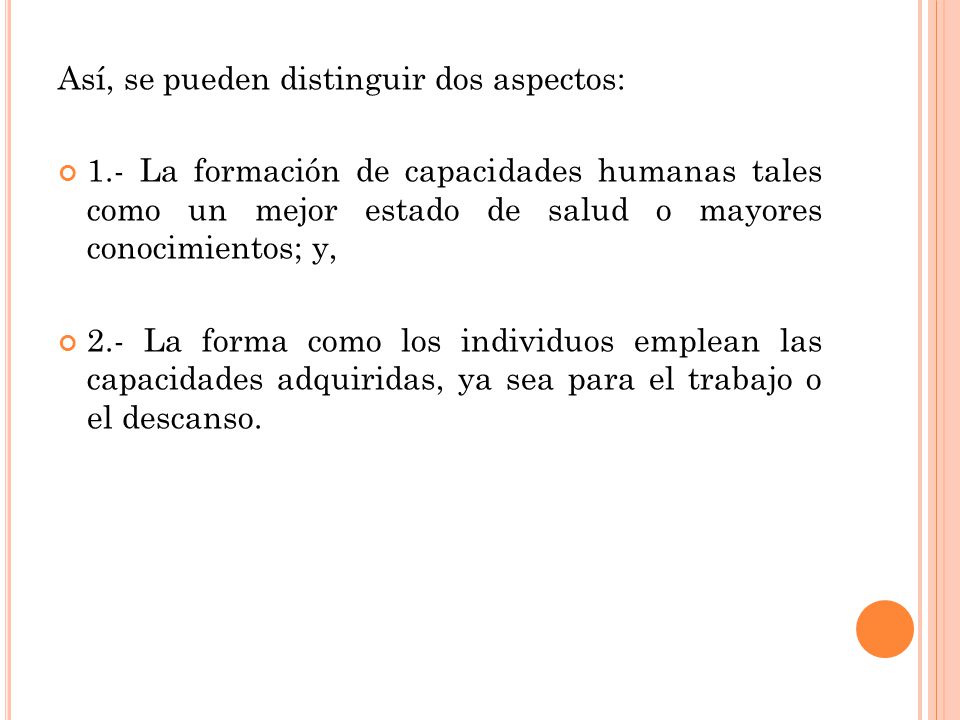 Así, se pueden distinguir dos aspectos:

1.- La formación de capacidades humanas tales como un mejor estado de salud o mayores conocimientos; y,

2.- La forma como los individuos emplean las capacidades adquiridas, ya sea para el trabajo o el descanso.